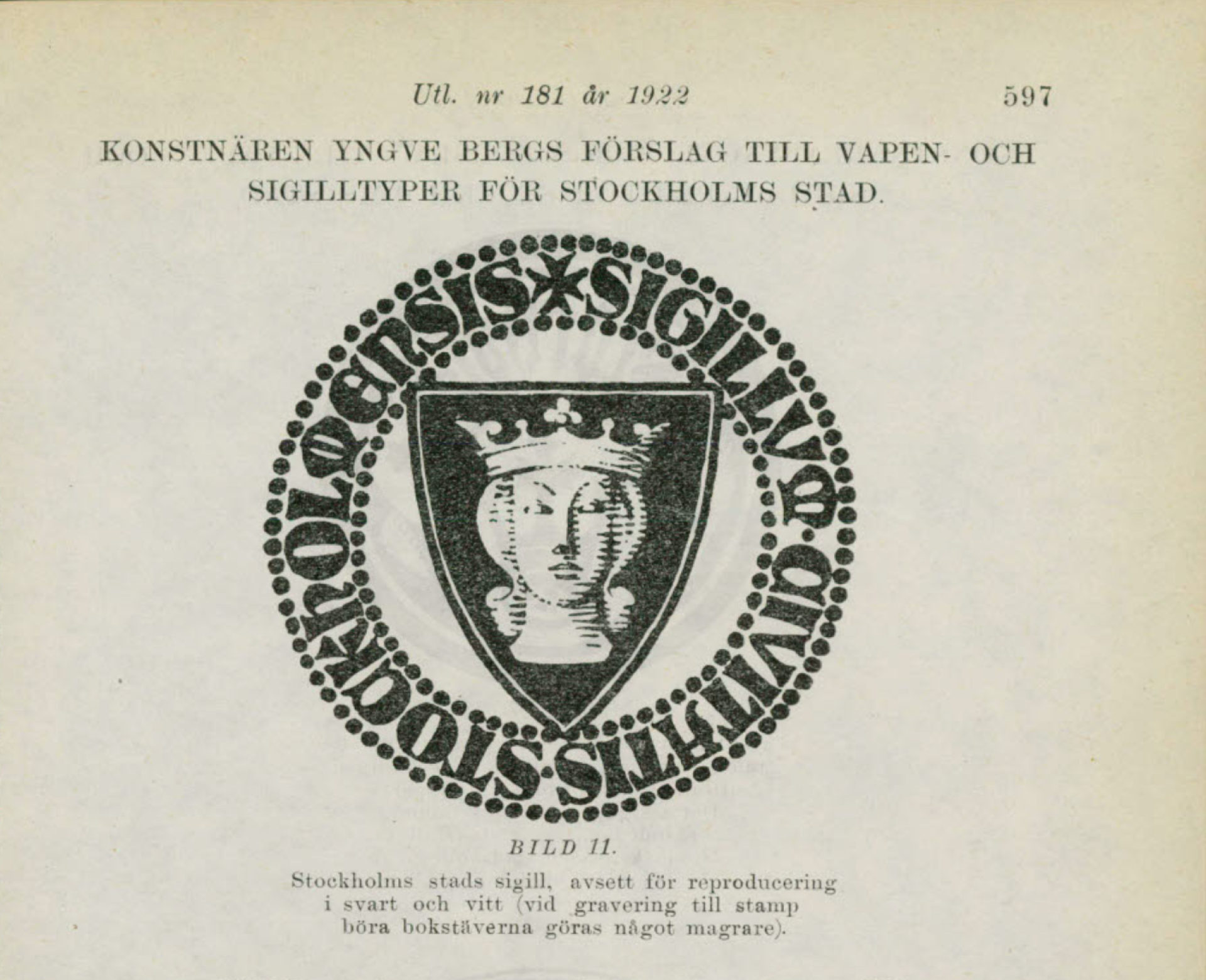 Utl. nr 181 år 1922 597

KONSTNÄREN YNGVE BERGS FÖRSLAG TILL VAPEN- OCH SIGILLTYPER FÖR STOCKHOLMS STAD.

SIGILLVM·CIVITATIS·STOCKHOLMENSIS

BILD 11.

Stockholms stads sigill, avsett för reproducering i svart och vitt (vid gravering till stamp böra bokstäverna göras något magrare).